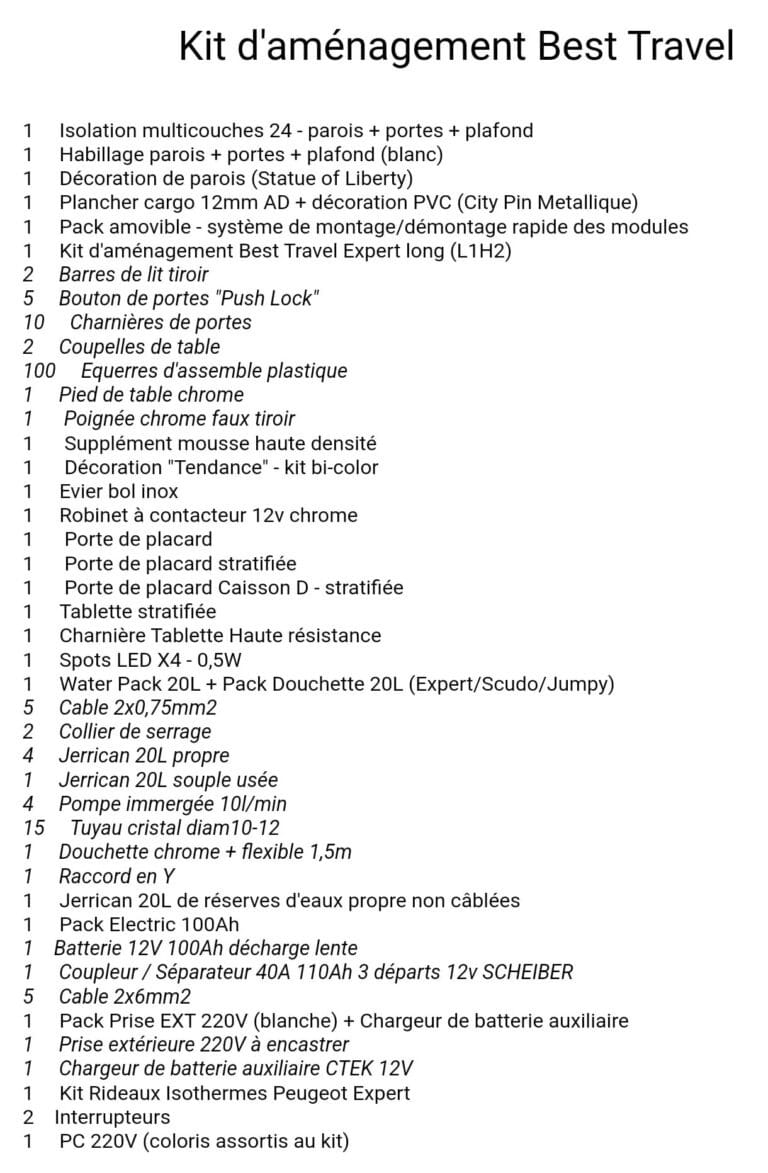 Kit d'aménagement Best Travel

1 Isolation multicouches 24 - parois + portes + plafond
1 Habillage parois + portes + plafond (blanc)
1 Décoration de parois (Statue of Liberty)
1 Plancher cargo 12mm AD + décoration PVC (City Pin Metallique)
1 Pack amovible - système de montage/démontage rapide des modules
1 Kit d'aménagement Best Travel Expert long (L1H2)
2 Barres de lit tiroir
5 Bouton de portes "Push Lock"
10 Charnières de portes
2 Coupelles de table
100 Equerres d'assemble plastique
1 Pied de table chrome
1 Poignée chrome faux tiroir
1 Supplément mousse haute densité
1 Décoration "Tendance" - kit bi-color
1 Evier bol inox
1 Robinet à contacteur 12v chrome
1 Porte de placard
1 Porte de placard stratifiée
1 Porte de placard Caisson D - stratifiée
1 Tablette stratifiée
1 Charnière Tablette Haute résistance
1 Spots LED X4 - 0,5W
1 Water Pack 20L + Pack Douchette 20L (Expert/Scudo/Jumpy)
5 Cable 2x0,75mm2
2 Collier de serrage
4 Jerrican 20L propre
1 Jerrican 20L souple usée
4 Pompe immergée 10l/min
15 Tuyau cristal diam10-12
1 Douchette chrome + flexible 1,5m
1 Raccord en Y
1 Jerrican 20L de réserves d'eaux propre non câblées
1 Pack Electric 100Ah
1 Batterie 12V 100Ah décharge lente
1 Coupleur / Séparateur 40A 110Ah 3 départs 12v SCHEIBER
5 Cable 2x6mm2
1 Pack Prise EXT 220V (blanche) + Chargeur de batterie auxiliaire
1 Prise extérieure 220V à encastrer
1 Chargeur de batterie auxiliaire CTEK 12V
1 Kit Rideaux Isothermes Peugeot Expert
2 Interrupteurs
1 PC 220V (coloris assortis au kit)